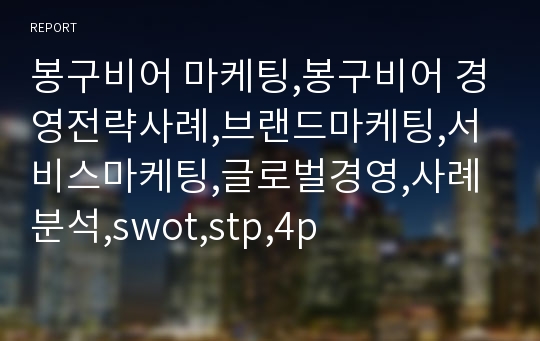 REPORT

봉구비어 마케팅,봉구비어 경영전략사례,브랜드마케팅,서비스마케팅,글로벌경영,사례분석,swot,stp,4p